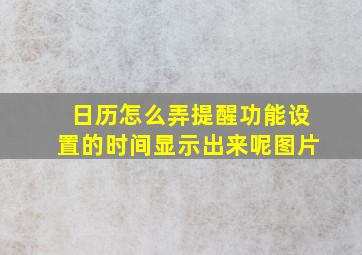 日历怎么弄提醒功能设置的时间显示出来呢图片